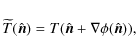 $\widetilde{T}(\hat{\boldsymbol{n}}) = T(\hat{\boldsymbol{n}} + \nabla\phi(\hat{\boldsymbol{n}})),$